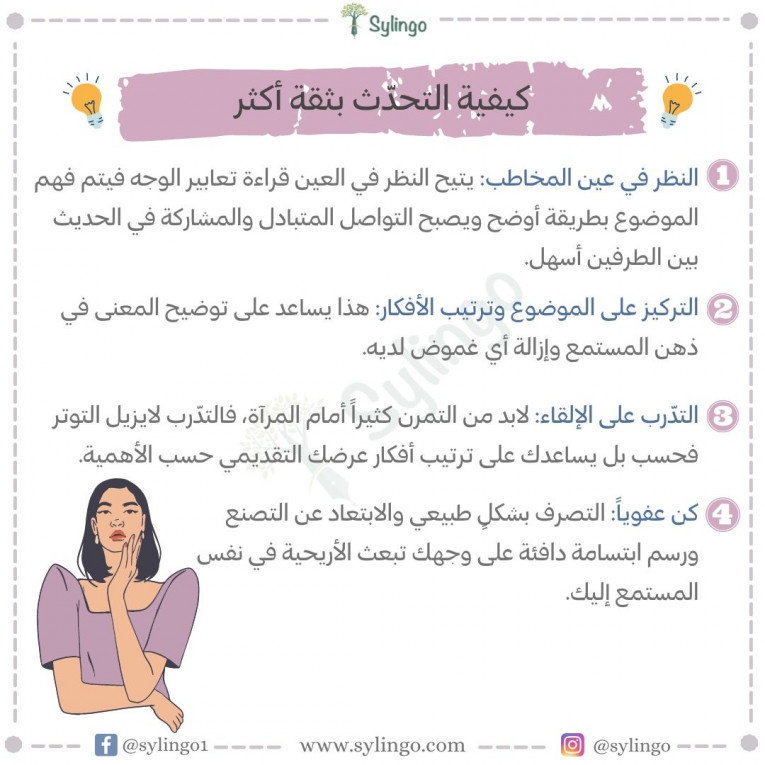 Sylingo

كيفية التحدّث بثقة أكثر

1 النظر في عين المخاطب: يتيح النظر في العين قراءة تعابير الوجه فيتم فهم الموضوع بطريقة أوضح ويصبح التواصل المتبادل والمشاركة في الحديث بين الطرفين أسهل.

2 التركيز على الموضوع وترتيب الأفكار: هذا يساعد على توضيح المعنى في ذهن المستمع وإزالة أي غموض لديه.

3 التدّرب على الإلقاء: لابد من التمرن كثيراً أمام المرآة، فالتدّرب لايزيل التوتر فحسب بل يساعدك على ترتيب أفكار عرضك التقديمي حسب الأهمية.

4 كن عفوياً: التصرف بشكلٍ طبيعي والابتعاد عن التصنع ورسم ابتسامة دافئة على وجهك تبعث الأريحية في نفس المستمع إليك.

Sylingo

@sylingo1 www.sylingo.com @sylingo